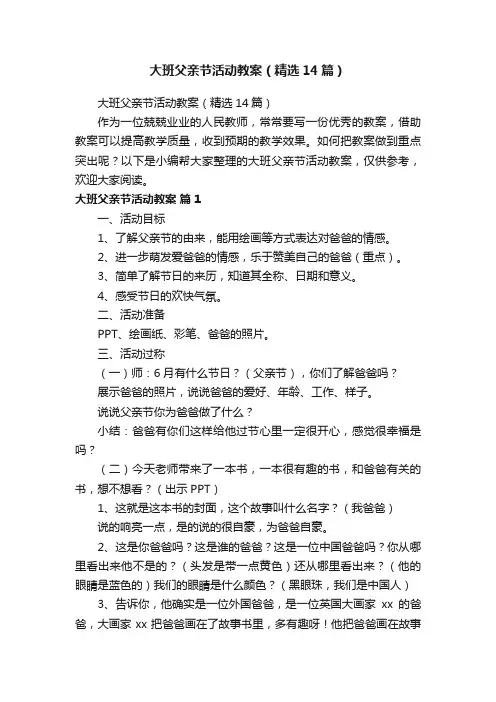 大班父亲节活动教案（精选14篇）

大班父亲节活动教案（精选14篇）

作为一位兢兢业业的人民教师，常常要写一份优秀的教案，借助教案可以提高教学质量，收到预期的教学效果。如何把教案做到重点突出呢？以下是小编帮大家整理的大班父亲节活动教案，仅供参考，欢迎大家阅读。

大班父亲节活动教案 篇1

一、活动目标

1、了解父亲节的由来，能用绘画等方式表达对爸爸的情感。

2、进一步萌发爱爸爸的情感，乐于赞美自己的爸爸（重点）。

3、简单了解节日的来历，知道其全称、日期和意义。

4、感受节日的欢快气氛。

二、活动准备

PPT、绘画纸、彩笔、爸爸的照片。

三、活动过称

（一）师：6月有什么节日？（父亲节），你们了解爸爸吗？

展示爸爸的照片，说说爸爸的爱好、年龄、工作、样子。

说说父亲节你为爸爸做了什么？

小结：爸爸有你们这样给他过节心里一定很开心，感觉很幸福是吗？

（二）今天老师带来了一本书，一本很有趣的书，和爸爸有关的书，想不想看？（出示PPT）

1、这就是这本书的封面，这个故事叫什么名字？（我爸爸）

说的响亮一点，是的说的很自豪，为爸爸自豪。

2、这是你爸爸吗？这是谁的爸爸？这是一位中国爸爸吗？你从哪里看出来他不是的？（头发是带一点黄色）还从哪里看出来？（他的眼睛是蓝色的）我们的眼睛是什么颜色？（黑眼珠，我们是中国人）

3、告诉你，他确实是一位外国爸爸，是一位英国大画家 xx 的爸爸，大画家 xx 把爸爸画在了故事书里，多有趣呀！他把爸爸画在故事